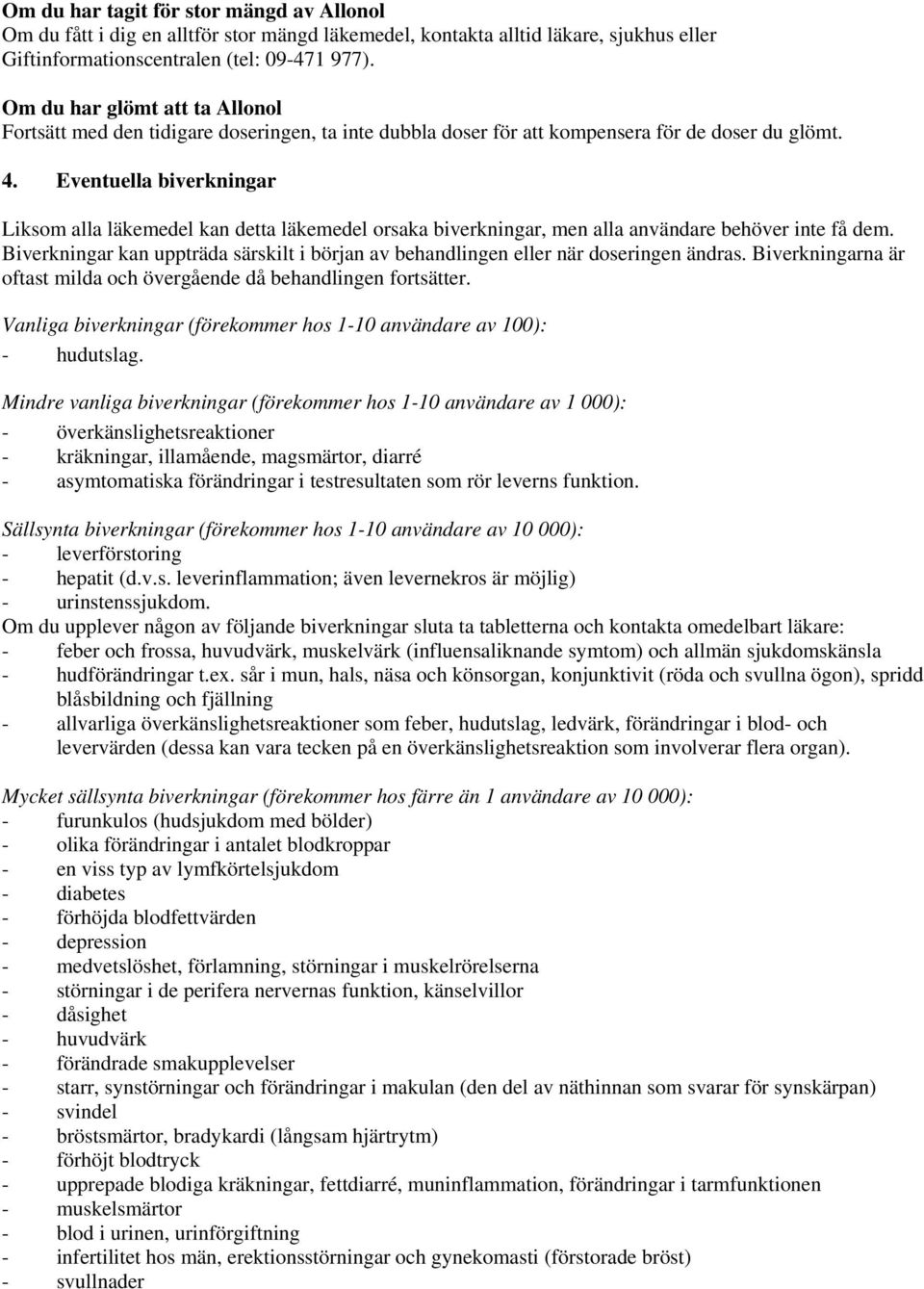 Om du har tagit för stor mängd av Allonol
Om du fått i dig en alltför stor mängd läkemedel, kontakta alltid läkare, sjukhus eller Giftinformationscentralen (tel: 09-471 977).

Om du har glömt att ta Allonol
Fortsätt med den tidigare doseringen, ta inte dubbla doser för att kompensera för de doser du glömt.

4. Eventuella biverkningar

Liksom alla läkemedel kan detta läkemedel orsaka biverkningar, men alla användare behöver inte få dem. Biverkningar kan uppträda särskilt i början av behandlingen eller när doseringen ändras. Biverkningarna är oftast milda och övergående då behandlingen fortsätter.

Vanliga biverkningar (förekommer hos 1-10 användare av 100):
- hudutslag.

Mindre vanliga biverkningar (förekommer hos 1-10 användare av 1 000):
- överkänslighetsreaktioner
- kräkningar, illamående, magsmärtor, diarré
- asymtomatiska förändringar i testresultaten som rör leverns funktion.

Sällsynta biverkningar (förekommer hos 1-10 användare av 10 000):
- leverförstoring
- hepatit (d.v.s. leverinflammation; även levernekros är möjlig)
- urinstenssjukdom.
Om du upplever någon av följande biverkningar sluta ta tabletterna och kontakta omedelbart läkare:
- feber och frossa, huvudvärk, muskelvärk (influensaliknande symtom) och allmän sjukdomskänsla
- hudförändringar t.ex. sår i mun, hals, näsa och könsorgan, konjunktivit (röda och svullna ögon), spridd blåsbildning och fjällning
- allvarliga överkänslighetsreaktioner som feber, hudutslag, ledvärk, förändringar i blod- och levervärden (dessa kan vara tecken på en överkänslighetsreaktion som involverar flera organ).

Mycket sällsynta biverkningar (förekommer hos färre än 1 användare av 10 000):
- furunkulos (hudsjukdom med bölder)
- olika förändringar i antalet blodkroppar
- en viss typ av lymfkörtelsjukdom
- diabetes
- förhöjda blodfettvärden
- depression
- medvetslöshet, förlamning, störningar i muskelrörelserna
- störningar i de perifera nervernas funktion, känselvillor
- dåsighet
- huvudvärk
- förändrade smakupplevelser
- starr, synstörningar och förändringar i makulan (den del av näthinnan som svarar för synskärpan)
- svindel
- bröstsmärtor, bradykardi (långsam hjärtrytm)
- förhöjt blodtryck
- upprepade blodiga kräkningar, fettdiarré, muninflammation, förändringar i tarmfunktionen
- muskelsmärtor
- blod i urinen, urinförgiftning
- infertilitet hos män, erektionsstörningar och gynekomasti (förstorade bröst)
- svullnader